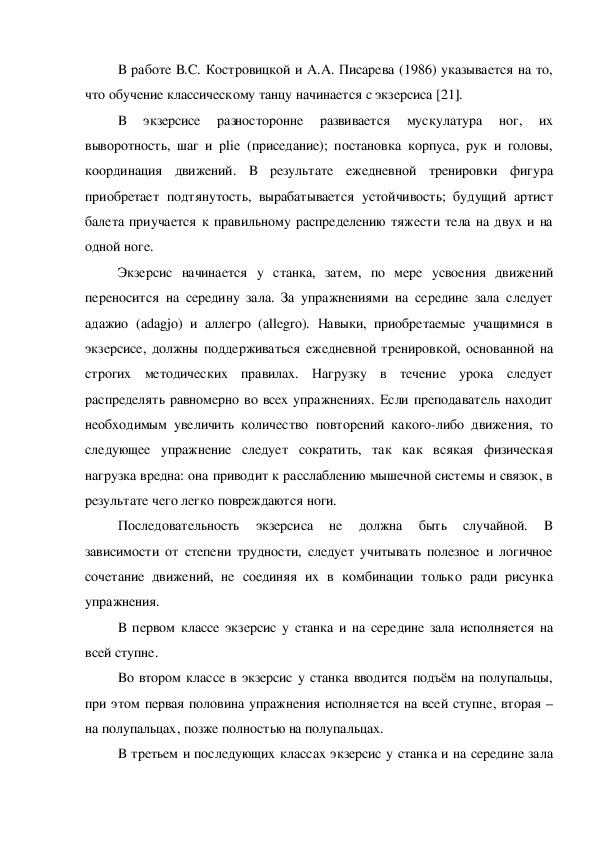 В работе В.С. Костровицкой и А.А. Писарева (1986) указывается на то, что обучение классическому танцу начинается с экзерсиса [21].

В экзерсисе разносторонне развивается мускулатура ног, их выворотность, шаг и plie (приседание); постановка корпуса, рук и головы, координация движений. В результате ежедневной тренировки фигура приобретает подтянутость, вырабатывается устойчивость; будущий артист балета приучается к правильному распределению тяжести тела на двух и на одной ноге.

Экзерсис начинается у станка, затем, по мере усвоения движений переносится на середину зала. За упражнениями на середине зала следует адажио (adagjo) и аллегро (allegro). Навыки, приобретаемые учащимися в экзерсисе, должны поддерживаться ежедневной тренировкой, основанной на строгих методических правилах. Нагрузку в течение урока следует распределять равномерно во всех упражнениях. Если преподаватель находит необходимым увеличить количество повторений какого-либо движения, то следующее упражнение следует сократить, так как всякая физическая нагрузка вредна: она приводит к расслаблению мышечной системы и связок, в результате чего легко повреждаются ноги.

Последовательность экзерсиса не должна быть случайной. В зависимости от степени трудности, следует учитывать полезное и логичное сочетание движений, не соединяя их в комбинации только ради рисунка упражнения.

В первом классе экзерсис у станка и на середине зала исполняется на всей ступне.

Во втором классе в экзерсис у станка вводится подъём на полупальцы, при этом первая половина упражнения исполняется на всей ступне, вторая – на полупальцах, позже полностью на полупальцах.

В третьем и последующих классах экзерсис у станка и на середине зала